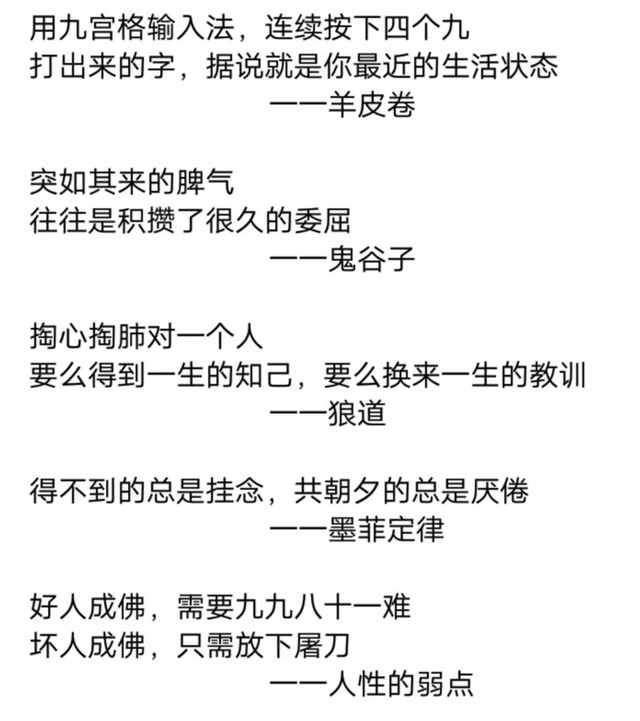 用九宫格输入法，连续按下四个九
打出来的字，据说就是你最近的生活状态
——羊皮卷

突如其来的脾气
往往是积攒了很久的委屈
——鬼谷子

掏心掏肺对一个人
要么得到一生的知己，要么换来一生的教训
——狼道

得不到的总是挂念，共朝夕的总是厌倦
——墨菲定律

好人成佛，需要九九八十一难
坏人成佛，只需放下屠刀
——人性的弱点